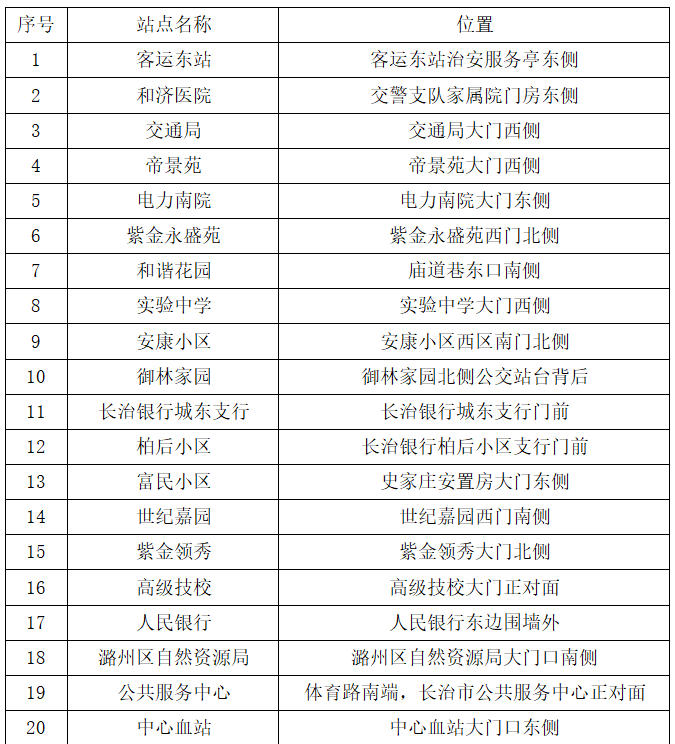 | 序号 | 站点名称 | 位置 |
|---|---|---|
| 1 | 客运东站 | 客运东站治安服务亭东侧 |
| 2 | 和济医院 | 交警支队家属院门房东侧 |
| 3 | 交通局 | 交通局大门西侧 |
| 4 | 帝景苑 | 帝景苑大门西侧 |
| 5 | 电力南院 | 电力南院大门东侧 |
| 6 | 紫金永盛苑 | 紫金永盛苑西门北侧 |
| 7 | 和谐花园 | 庙道巷东口南侧 |
| 8 | 实验中学 | 实验中学大门西侧 |
| 9 | 安康小区 | 安康小区西区南门北侧 |
| 10 | 御林家园 | 御林家园北侧公交站台背后 |
| 11 | 长治银行城东支行 | 长治银行城东支行门前 |
| 12 | 柏后小区 | 长治银行柏后小区支行门前 |
| 13 | 富民小区 | 史家庄安置房大门东侧 |
| 14 | 世纪嘉园 | 世纪嘉园西门南侧 |
| 15 | 紫金领秀 | 紫金领秀大门北侧 |
| 16 | 高级技校 | 高级技校大门正对面 |
| 17 | 人民银行 | 人民银行东边围墙外 |
| 18 | 潞州区自然资源局 | 潞州区自然资源局大门口南侧 |
| 19 | 公共服务中心 | 体育路南端，长治市公共服务中心正对面 |
| 20 | 中心血站 | 中心血站大门口东侧 |